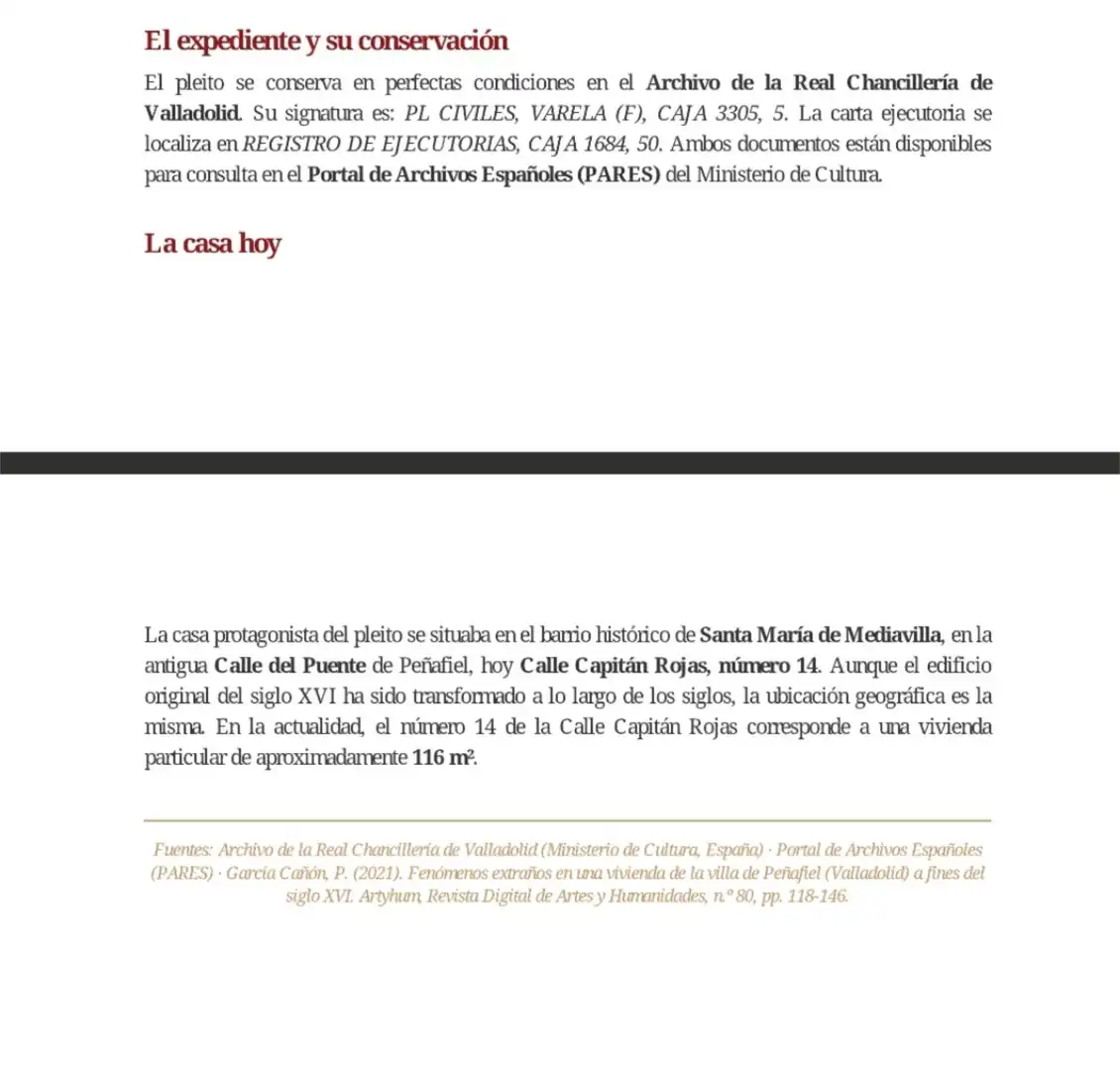 El expediente y su conservación

El pleito se conserva en perfectas condiciones en el Archivo de la Real Chancillería de Valladolid. Su signatura es: PL CIVILES, VARELA (F), CAJA 3305, 5. La carta ejecutoria se localiza en REGISTRO DE EJECUTORIAS, CAJA 1684, 50. Ambos documentos están disponibles para consulta en el Portal de Archivos Españoles (PARES) del Ministerio de Cultura.

La casa hoy

La casa protagonista del pleito se situaba en el barrio histórico de Santa María de Mediavilla, en la antigua Calle del Puente de Peñafiel, hoy Calle Capitán Rojas, número 14. Aunque el edificio original del siglo XVI ha sido transformado a lo largo de los siglos, la ubicación geográfica es la misma. En la actualidad, el número 14 de la Calle Capitán Rojas corresponde a una vivienda particular de aproximadamente 116 m².

Fuentes: Archivo de la Real Chancillería de Valladolid (Ministerio de Cultura, España) · Portal de Archivos Españoles (PARES) · García Cañón, P. (2021). Fenómenos extraños en una vivienda de la villa de Peñafiel (Valladolid) a fines del siglo XVI. Artyhum, Revista Digital de Artes y Humanidades, n.º 80, pp. 118-146.